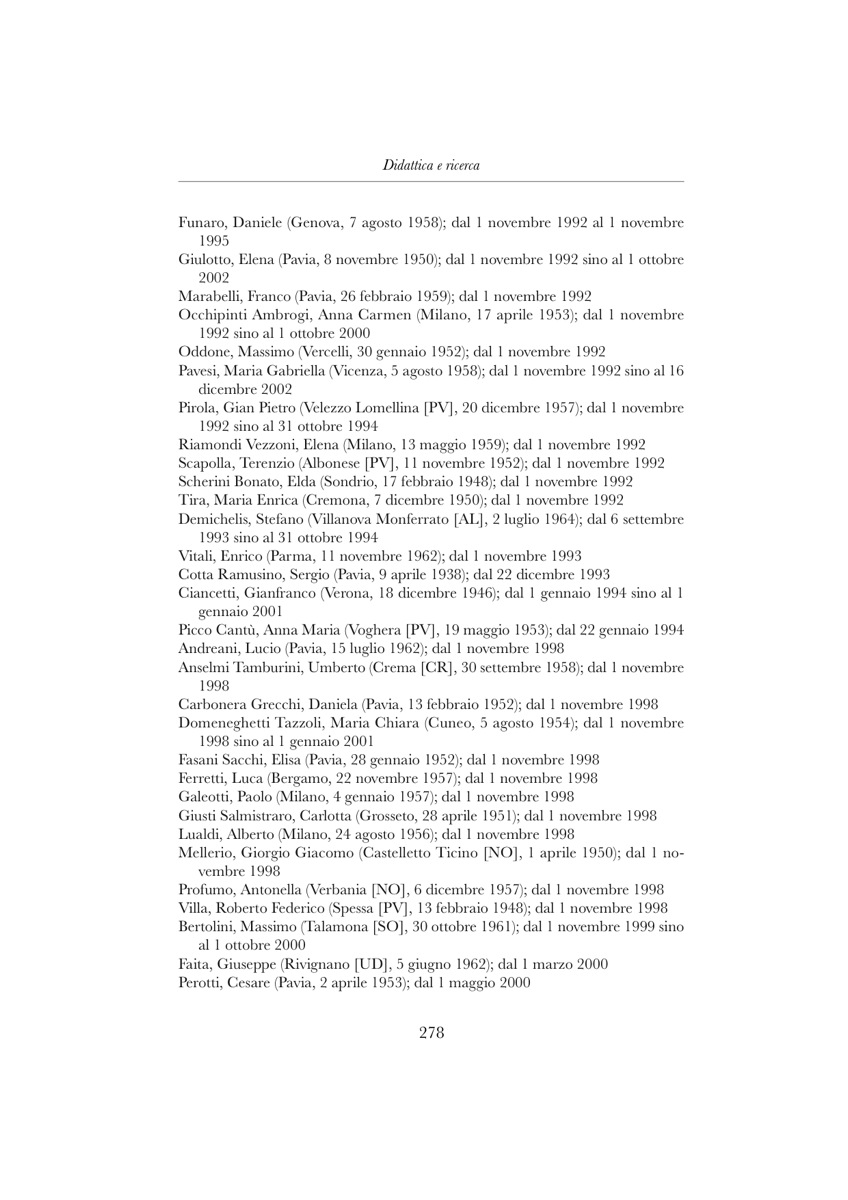 Didattica e ricerca

Funaro, Daniele (Genova, 7 agosto 1958); dal 1 novembre 1992 al 1 novembre 1995
Giulotto, Elena (Pavia, 8 novembre 1950); dal 1 novembre 1992 sino al 1 ottobre 2002
Marabelli, Franco (Pavia, 26 febbraio 1959); dal 1 novembre 1992
Occhipinti Ambrogi, Anna Carmen (Milano, 17 aprile 1953); dal 1 novembre 1992 sino al 1 ottobre 2000
Oddone, Massimo (Vercelli, 30 gennaio 1952); dal 1 novembre 1992
Pavesi, Maria Gabriella (Vicenza, 5 agosto 1958); dal 1 novembre 1992 sino al 16 dicembre 2002
Pirola, Gian Pietro (Velezzo Lomellina [PV], 20 dicembre 1957); dal 1 novembre 1992 sino al 31 ottobre 1994
Riamondi Vezzoni, Elena (Milano, 13 maggio 1959); dal 1 novembre 1992
Scapolla, Terenzio (Albonese [PV], 11 novembre 1952); dal 1 novembre 1992
Scherini Bonato, Elda (Sondrio, 17 febbraio 1948); dal 1 novembre 1992
Tira, Maria Enrica (Cremona, 7 dicembre 1950); dal 1 novembre 1992
Demichelis, Stefano (Villanova Monferrato [AL], 2 luglio 1964); dal 6 settembre 1993 sino al 31 ottobre 1994
Vitali, Enrico (Parma, 11 novembre 1962); dal 1 novembre 1993
Cotta Ramusino, Sergio (Pavia, 9 aprile 1938); dal 22 dicembre 1993
Ciancetti, Gianfranco (Verona, 18 dicembre 1946); dal 1 gennaio 1994 sino al 1 gennaio 2001
Picco Cantù, Anna Maria (Voghera [PV], 19 maggio 1953); dal 22 gennaio 1994
Andreani, Lucio (Pavia, 15 luglio 1962); dal 1 novembre 1998
Anselmi Tamburini, Umberto (Crema [CR], 30 settembre 1958); dal 1 novembre 1998
Carbonera Grecchi, Daniela (Pavia, 13 febbraio 1952); dal 1 novembre 1998
Domeneghetti Tazzoli, Maria Chiara (Cuneo, 5 agosto 1954); dal 1 novembre 1998 sino al 1 gennaio 2001
Fasani Sacchi, Elisa (Pavia, 28 gennaio 1952); dal 1 novembre 1998
Ferretti, Luca (Bergamo, 22 novembre 1957); dal 1 novembre 1998
Galeotti, Paolo (Milano, 4 gennaio 1957); dal 1 novembre 1998
Giusti Salmistraro, Carlotta (Grosseto, 28 aprile 1951); dal 1 novembre 1998
Lualdi, Alberto (Milano, 24 agosto 1956); dal 1 novembre 1998
Mellerio, Giorgio Giacomo (Castelletto Ticino [NO], 1 aprile 1950); dal 1 novembre 1998
Profumo, Antonella (Verbania [NO], 6 dicembre 1957); dal 1 novembre 1998
Villa, Roberto Federico (Spessa [PV], 13 febbraio 1948); dal 1 novembre 1998
Bertolini, Massimo (Talamona [SO], 30 ottobre 1961); dal 1 novembre 1999 sino al 1 ottobre 2000
Faita, Giuseppe (Rivignano [UD], 5 giugno 1962); dal 1 marzo 2000
Perotti, Cesare (Pavia, 2 aprile 1953); dal 1 maggio 2000

278